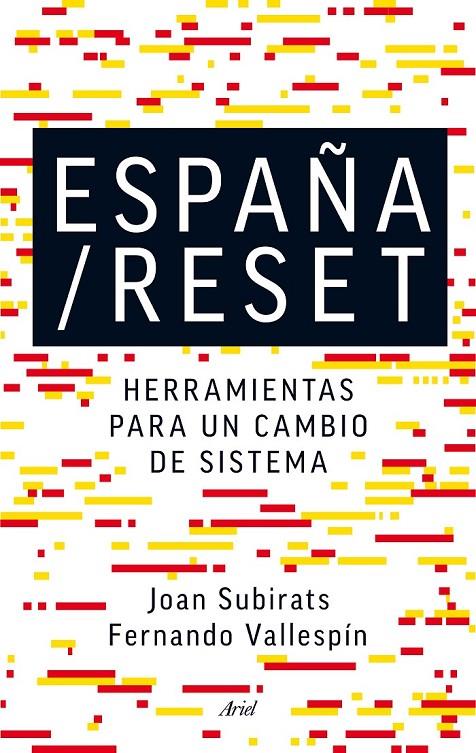 ESPAÑA
/RESET

HERRAMIENTAS
PARA UN CAMBIO
DE SISTEMA

Joan Subirats
Fernando Vallespín

Ariel